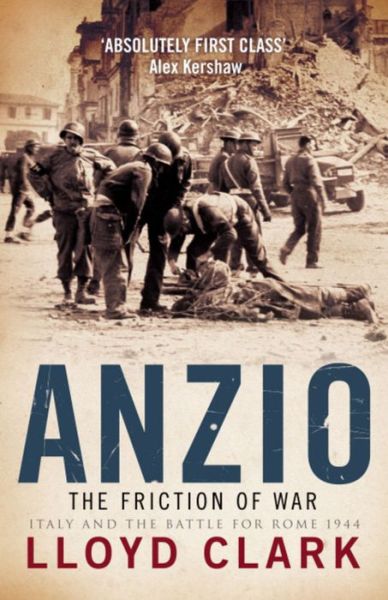 'ABSOLUTELY FIRST CLASS'
Alex Kershaw

ANZIO

THE FRICTION OF WAR

ITALY AND THE BATTLE FOR ROME 1944

LLOYD CLARK